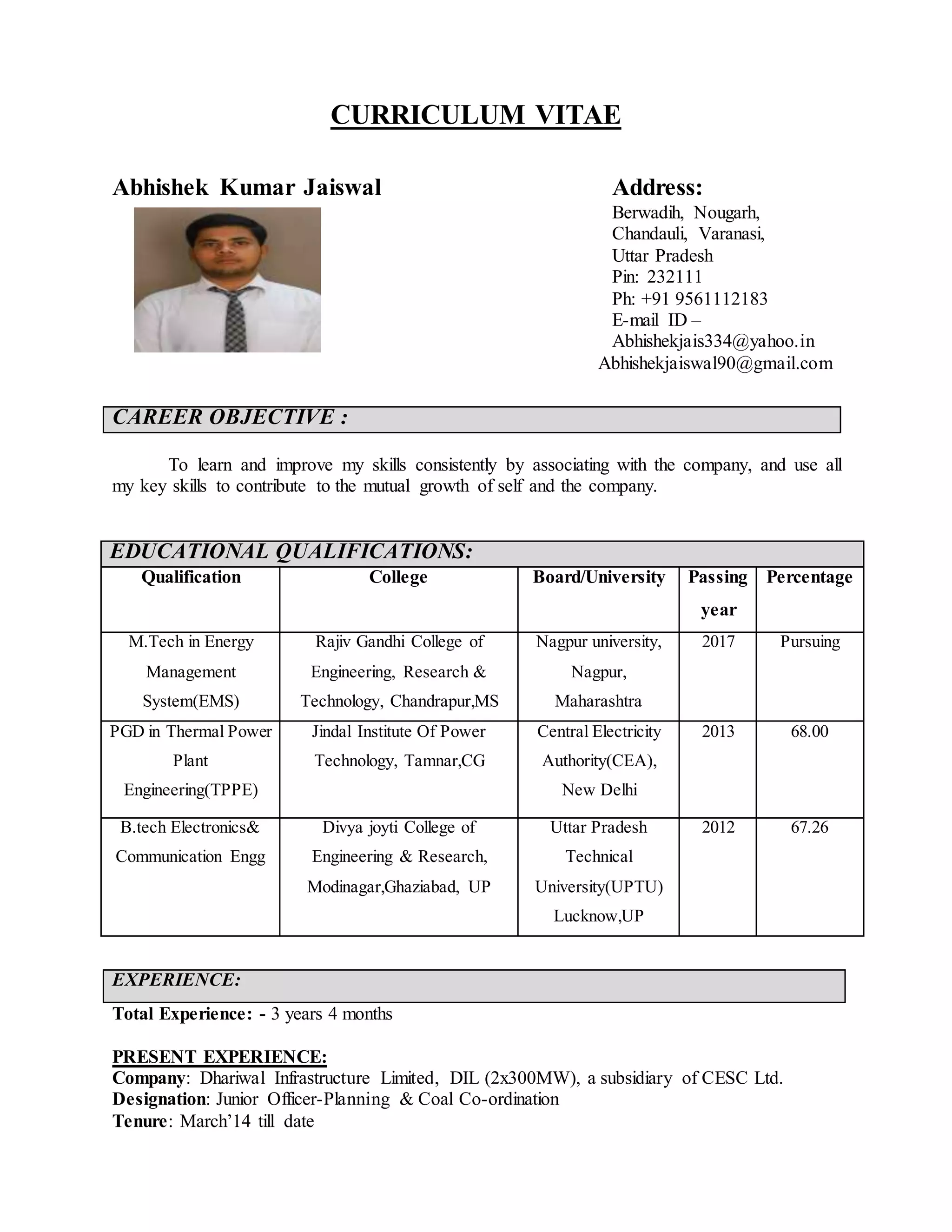 CURRICULUM VITAE

Abhishek Kumar Jaiswal

Address:
Berwadih, Nougarh,
Chandauli, Varanasi,
Uttar Pradesh
Pin: 232111
Ph: +91 9561112183
E-mail ID –
Abhishekjais334@yahoo.in
Abhishekjaiswal90@gmail.com

CAREER OBJECTIVE :

To learn and improve my skills consistently by associating with the company, and use all my key skills to contribute to the mutual growth of self and the company.

EDUCATIONAL QUALIFICATIONS:

| Qualification | College | Board/University | Passing year | Percentage |
|---|---|---|---|---|
| M.Tech in Energy Management System(EMS) | Rajiv Gandhi College of Engineering, Research & Technology, Chandrapur,MS | Nagpur university, Nagpur, Maharashtra | 2017 | Pursuing |
| PGD in Thermal Power Plant Engineering(TPPE) | Jindal Institute Of Power Technology, Tamnar,CG | Central Electricity Authority(CEA), New Delhi | 2013 | 68.00 |
| B.tech Electronics& Communication Engg | Divya joyti College of Engineering & Research, Modinagar,Ghaziabad, UP | Uttar Pradesh Technical University(UPTU) Lucknow,UP | 2012 | 67.26 |

EXPERIENCE:
Total Experience: - 3 years 4 months

PRESENT EXPERIENCE:
Company: Dhariwal Infrastructure Limited, DIL (2x300MW), a subsidiary of CESC Ltd.
Designation: Junior Officer-Planning & Coal Co-ordination
Tenure: March’14 till date